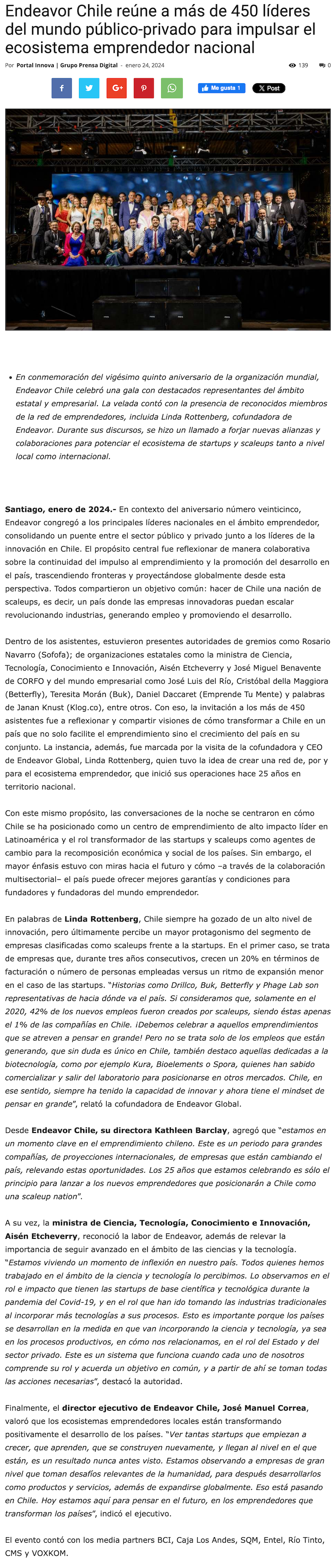 Endeavor Chile reúne a más de 450 líderes del mundo público-privado para impulsar el ecosistema emprendedor nacional

Por Portal Innova | Grupo Prensa Digital - enero 24, 2024

139 0

Me gusta 1 X Post

• En conmemoración del vigésimo quinto aniversario de la organización mundial, Endeavor Chile celebró una gala con destacados representantes del ámbito estatal y empresarial. La velada contó con la presencia de reconocidos miembros de la red de emprendedores, incluida Linda Rottenberg, cofundadora de Endeavor. Durante sus discursos, se hizo un llamado a forjar nuevas alianzas y colaboraciones para potenciar el ecosistema de startups y scaleups tanto a nivel local como internacional.

Santiago, enero de 2024.- En contexto del aniversario número veinticinco, Endeavor congregó a los principales líderes nacionales en el ámbito emprendedor, consolidando un puente entre el sector público y privado junto a los líderes de la innovación en Chile. El propósito central fue reflexionar de manera colaborativa sobre la continuidad del impulso al emprendimiento y la promoción del desarrollo en el país, trascendiendo fronteras y proyectándose globalmente desde esta perspectiva. Todos compartieron un objetivo común: hacer de Chile una nación de scaleups, es decir, un país donde las empresas innovadoras puedan escalar revolucionando industrias, generando empleo y promoviendo el desarrollo.

Dentro de los asistentes, estuvieron presentes autoridades de gremios como Rosario Navarro (Sofofa); de organizaciones estatales como la ministra de Ciencia, Tecnología, Conocimiento e Innovación, Aisén Etcheverry y José Miguel Benavente de CORFO y del mundo empresarial como José Luis del Río, Cristóbal della Maggiora (Betterfly), Teresita Morán (Buk), Daniel Daccaret (Emprende Tu Mente) y palabras de Janan Knust (Klog.co), entre otros. Con eso, la invitación a los más de 450 asistentes fue a reflexionar y compartir visiones de cómo transformar a Chile en un país que no solo facilite el emprendimiento sino el crecimiento del país en su conjunto. La instancia, además, fue marcada por la visita de la cofundadora y CEO de Endeavor Global, Linda Rottenberg, quien tuvo la idea de crear una red de, por y para el ecosistema emprendedor, que inició sus operaciones hace 25 años en territorio nacional.

Con este mismo propósito, las conversaciones de la noche se centraron en cómo Chile se ha posicionado como un centro de emprendimiento de alto impacto líder en Latinoamérica y el rol transformador de las startups y scaleups como agentes de cambio para la recomposición económica y social de los países. Sin embargo, el mayor énfasis estuvo con miras hacia el futuro y cómo –a través de la colaboración multisectorial– el país puede ofrecer mejores garantías y condiciones para fundadores y fundadoras del mundo emprendedor.

En palabras de Linda Rottenberg, Chile siempre ha gozado de un alto nivel de innovación, pero últimamente percibe un mayor protagonismo del segmento de empresas clasificadas como scaleups frente a la startups. En el primer caso, se trata de empresas que, durante tres años consecutivos, crecen un 20% en términos de facturación o número de personas empleadas versus un ritmo de expansión menor en el caso de las startups. "Historias como Drillco, Buk, Betterfly y Phage Lab son representativas de hacia dónde va el país. Si consideramos que, solamente en el 2020, 42% de los nuevos empleos fueron creados por scaleups, siendo éstas apenas el 1% de las compañías en Chile. ¡Debemos celebrar a aquellos emprendimientos que se atreven a pensar en grande! Pero no se trata solo de los empleos que están generando, que sin duda es único en Chile, también destaco aquellas dedicadas a la biotecnología, como por ejemplo Kura, Bioelements o Spora, quienes han sabido comercializar y salir del laboratorio para posicionarse en otros mercados. Chile, en ese sentido, siempre ha tenido la capacidad de innovar y ahora tiene el mindset de pensar en grande", relató la cofundadora de Endeavor Global.

Desde Endeavor Chile, su directora Kathleen Barclay, agregó que "estamos en un momento clave en el emprendimiento chileno. Este es un periodo para grandes compañías, de proyecciones internacionales, de empresas que están cambiando el país, relevando estas oportunidades. Los 25 años que estamos celebrando es sólo el principio para lanzar a los nuevos emprendedores que posicionarán a Chile como una scaleup nation".

A su vez, la ministra de Ciencia, Tecnología, Conocimiento e Innovación, Aisén Etcheverry, reconoció la labor de Endeavor, además de relevar la importancia de seguir avanzado en el ámbito de las ciencias y la tecnología. "Estamos viviendo un momento de inflexión en nuestro país. Todos quienes hemos trabajado en el ámbito de la ciencia y tecnología lo percibimos. Lo observamos en el rol e impacto que tienen las startups de base científica y tecnológica durante la pandemia del Covid-19, y en el rol que han ido tomando las industrias tradicionales al incorporar más tecnologías a sus procesos. Esto es importante porque los países se desarrollan en la medida en que van incorporando la ciencia y tecnología, ya sea en los procesos productivos, en cómo nos relacionamos, en el rol del Estado y del sector privado. Este es un sistema que funciona cuando cada uno de nosotros comprende su rol y acuerda un objetivo en común, y a partir de ahí se toman todas las acciones necesarias", destacó la autoridad.

Finalmente, el director ejecutivo de Endeavor Chile, José Manuel Correa, valoró que los ecosistemas emprendedores locales están transformando positivamente el desarrollo de los países. "Ver tantas startups que empiezan a crecer, que aprenden, que se construyen nuevamente, y llegan al nivel en el que están, es un resultado nunca antes visto. Estamos observando a empresas de gran nivel que toman desafíos relevantes de la humanidad, para después desarrollarlos como productos y servicios, además de expandirse globalmente. Eso está pasando en Chile. Hoy estamos aquí para pensar en el futuro, en los emprendedores que transforman los países", indicó el ejecutivo.

El evento contó con los media partners BCI, Caja Los Andes, SQM, Entel, Río Tinto, CMS y VOXKOM.